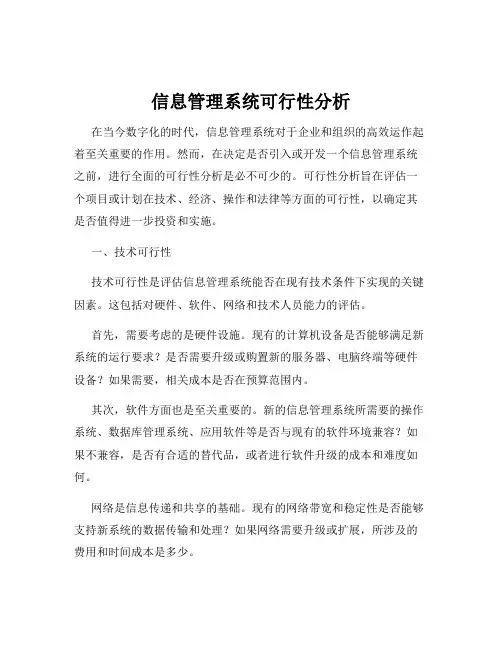 信息管理系统可行性分析

在当今数字化的时代，信息管理系统对于企业和组织的高效运作起着至关重要的作用。然而，在决定是否引入或开发一个信息管理系统之前，进行全面的可行性分析是必不可少的。可行性分析旨在评估一个项目或计划在技术、经济、操作和法律等方面的可行性，以确定其是否值得进一步投资和实施。

一、技术可行性

技术可行性是评估信息管理系统能否在现有技术条件下实现的关键因素。这包括对硬件、软件、网络和技术人员能力的评估。

首先，需要考虑的是硬件设施。现有的计算机设备是否能够满足新系统的运行要求？是否需要升级或购置新的服务器、电脑终端等硬件设备？如果需要，相关成本是否在预算范围内。

其次，软件方面也是至关重要的。新的信息管理系统所需要的操作系统、数据库管理系统、应用软件等是否与现有的软件环境兼容？如果不兼容，是否有合适的替代品，或者进行软件升级的成本和难度如何。

网络是信息传递和共享的基础。现有的网络带宽和稳定性是否能够支持新系统的数据传输和处理？如果网络需要升级或扩展，所涉及的费用和时间成本是多少。